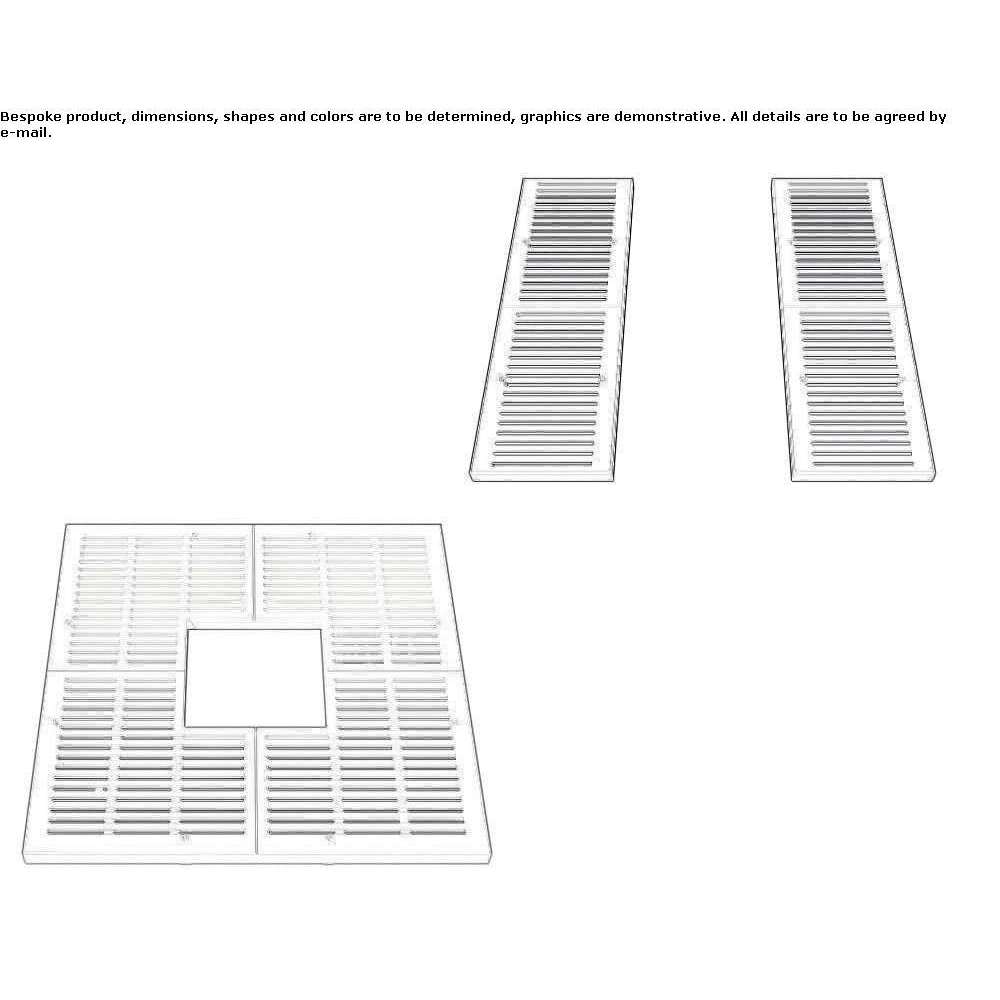 Bespoke product, dimensions, shapes and colors are to be determined, graphics are demonstrative. All details are to be agreed by e-mail.